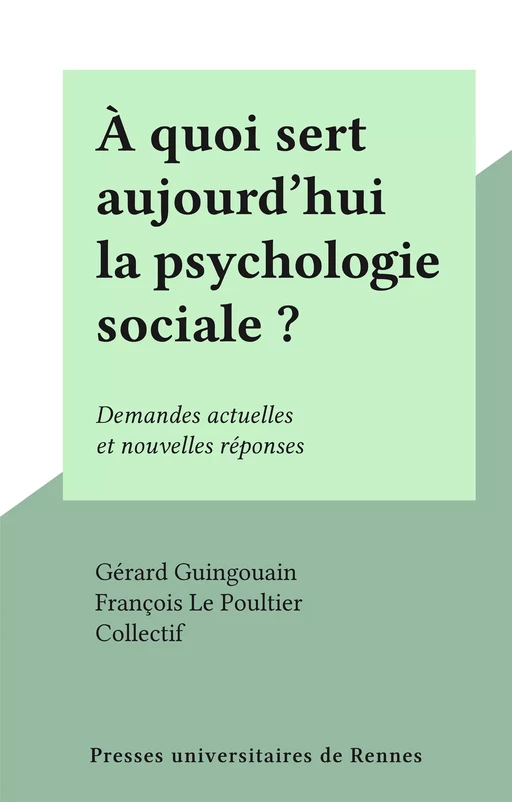 À quoi sert aujourd’hui la psychologie sociale ?

Demandes actuelles et nouvelles réponses

Gérard Guingouain
François Le Poultier
Collectif

Presses universitaires de Rennes